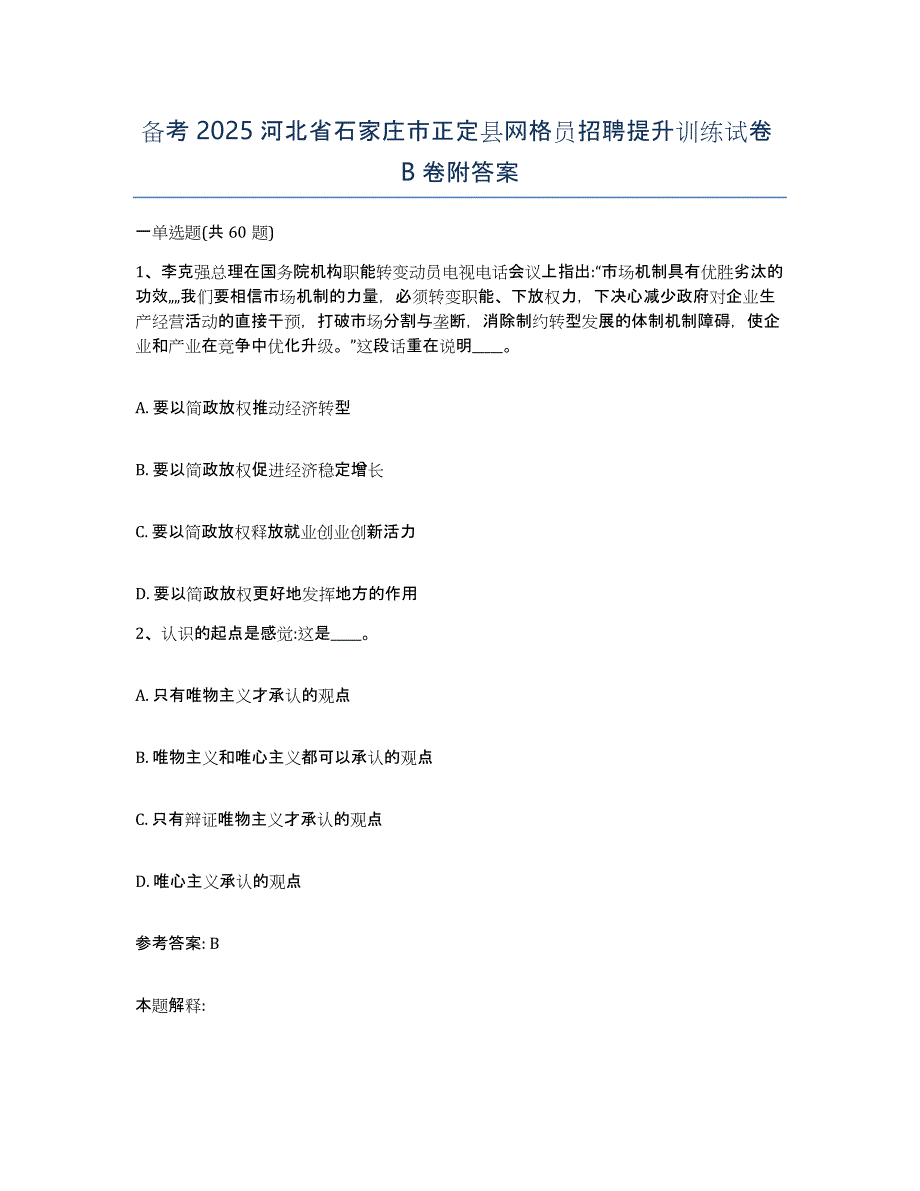 备考 2025 河北省石家庄市正定县网格员招聘提升训练试卷 B 卷附答案

一单选题(共 60 题)

1、李克强总理在国务院机构职能转变动员电视电话会议上指出:“市场机制具有优胜劣汰的功效,,,,我们要相信市场机制的力量，必须转变职能、下放权力，下决心减少政府对企业生产经营活动的直接干预，打破市场分割与垄断，消除制约转型发展的体制机制障碍，使企业和产业在竞争中优化升级。”这段话重在说明____。

A. 要以简政放权推动经济转型

B. 要以简政放权促进经济稳定增长

C. 要以简政放权释放就业创业创新活力

D. 要以简政放权更好地发挥地方的作用

2、认识的起点是感觉:这是____。

A. 只有唯物主义才承认的观点

B. 唯物主义和唯心主义都可以承认的观点

C. 只有辩证唯物主义才承认的观点

D. 唯心主义承认的观点

参考答案: B

本题解释: